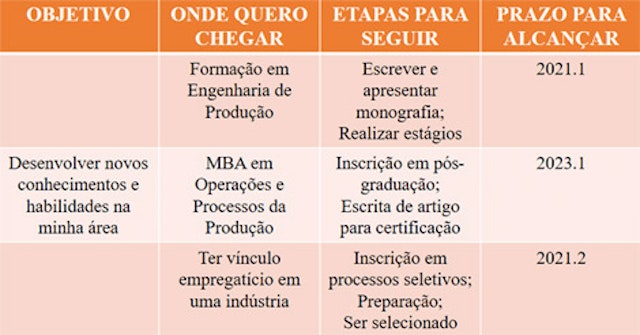 | OBJETIVO | ONDE QUERO CHEGAR | ETAPAS PARA SEGUIR | PRAZO PARA ALCANÇAR |
|---|---|---|---|
| | Formação em Engenharia de Produção | Escrever e apresentar monografia; Realizar estágios | 2021.1 |
| Desenvolver novos conhecimentos e habilidades na minha área | MBA em Operações e Processos da Produção | Inscrição em pós-graduação; Escrita de artigo para certificação | 2023.1 |
| | Ter vínculo empregatício em uma indústria | Inscrição em processos seletivos; Preparação; Ser selecionado | 2021.2 |